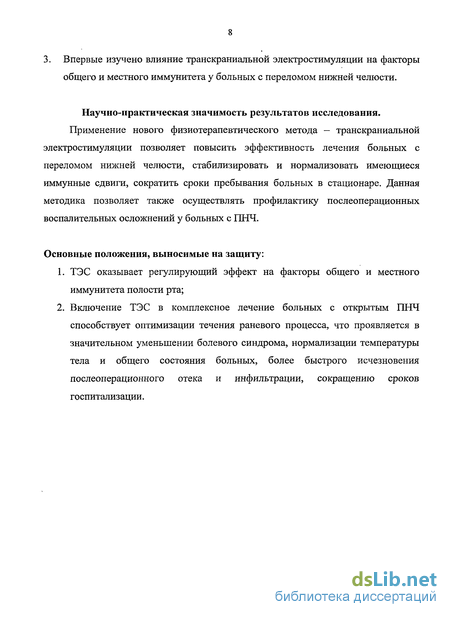 8

3. Впервые изучено влияние транскраниальной электростимуляции на факторы общего и местного иммунитета у больных с переломом нижней челюсти.

Научно-практическая значимость результатов исследования.

Применение нового физиотерапевтического метода – транскраниальной электростимуляции позволяет повысить эффективность лечения больных с переломом нижней челюсти, стабилизировать и нормализовать имеющиеся иммунные сдвиги, сократить сроки пребывания больных в стационаре. Данная методика позволяет также осуществлять профилактику послеоперационных воспалительных осложнений у больных с ПНЧ.

Основные положения, выносимые на защиту:

1. ТЭС оказывает регулирующий эффект на факторы общего и местного иммунитета полости рта;
2. Включение ТЭС в комплексное лечение больных с открытым ПНЧ способствует оптимизации течения раневого процесса, что проявляется в значительном уменьшении болевого синдрома, нормализации температуры тела и общего состояния больных, более быстрого исчезновения послеоперационного отека и инфильтрации, сокращению сроков госпитализации.

dsLib.net
библиотека диссертаций